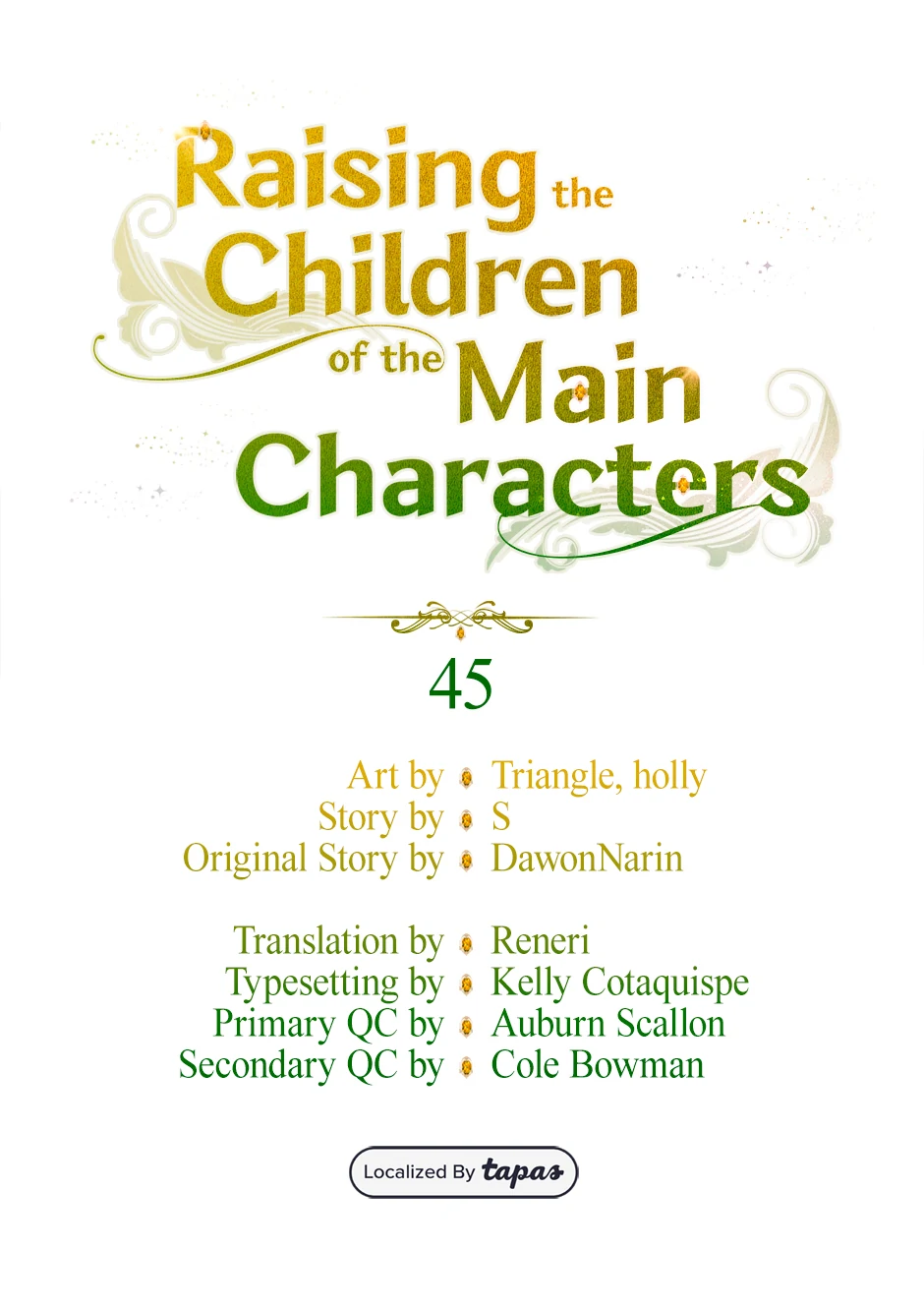 Raising the Children of the Main Characters

45

Art by Triangle, holly
Story by S
Original Story by DawonNarin

Translation by Reneri
Typesetting by Kelly Cotaquispe
Primary QC by Auburn Scallon
Secondary QC by Cole Bowman

Localized By tapas